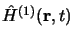 $\hat{H}^{(1)}(\mathbf{r}, t)$